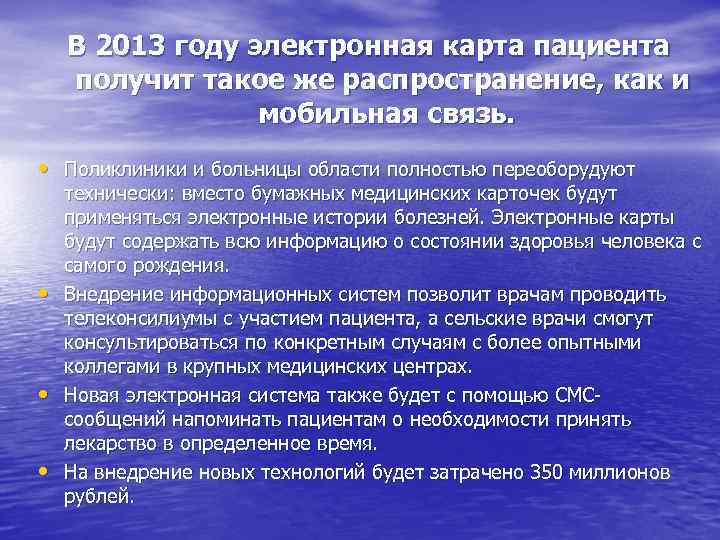 В 2013 году электронная карта пациента получит такое же распространение, как и мобильная связь.

• Поликлиники и больницы области полностью переоборудуют технически: вместо бумажных медицинских карточек будут применяться электронные истории болезней. Электронные карты будут содержать всю информацию о состоянии здоровья человека с самого рождения.
• Внедрение информационных систем позволит врачам проводить телеконсилиумы с участием пациента, а сельские врачи смогут консультироваться по конкретным случаям с более опытными коллегами в крупных медицинских центрах.
• Новая электронная система также будет с помощью СМС-сообщений напоминать пациентам о необходимости принять лекарство в определенное время.
• На внедрение новых технологий будет затрачено 350 миллионов рублей.